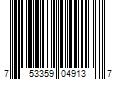 7 53359 04913 7